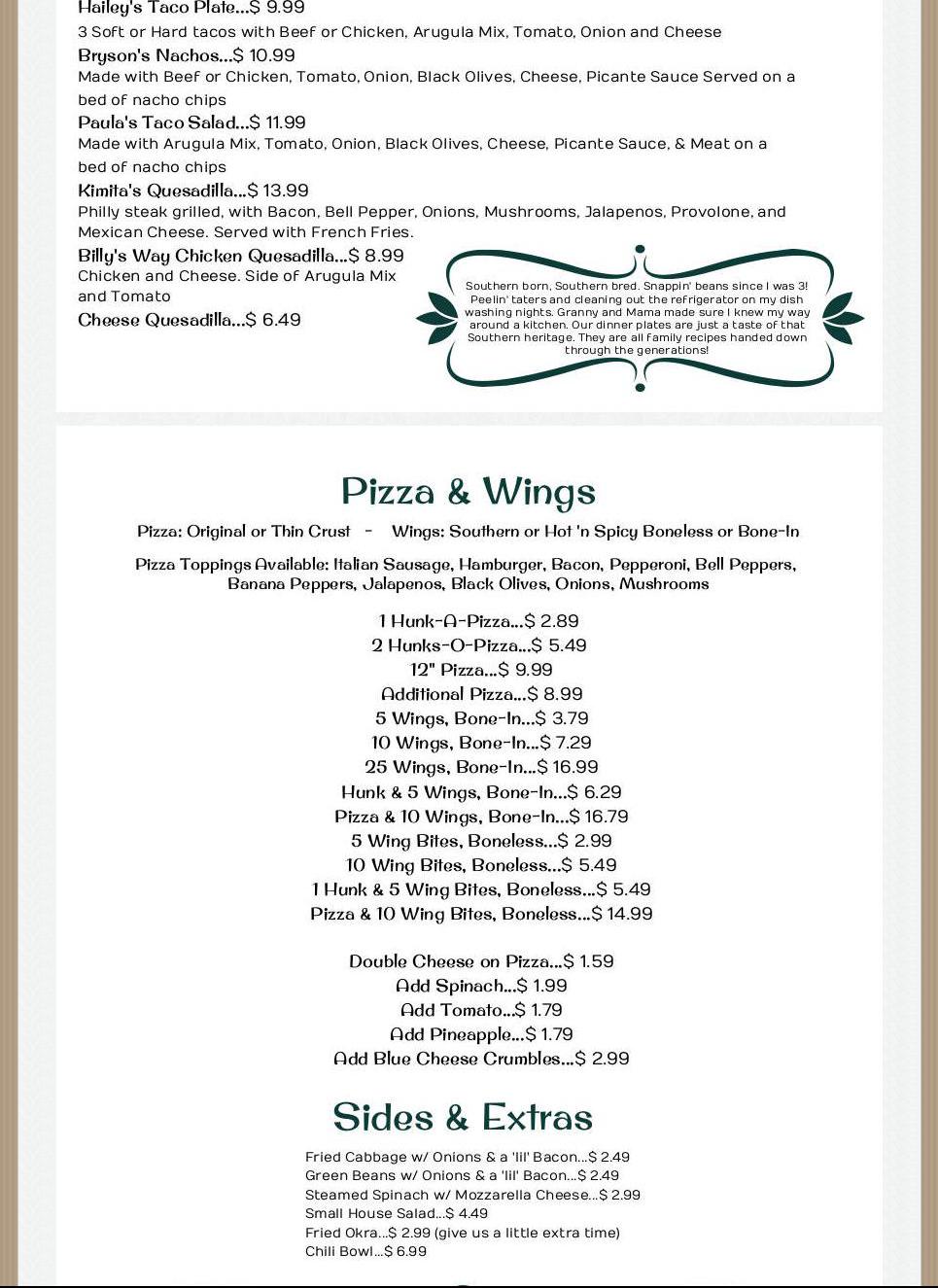 Hailey's Taco Plate...$ 9.99
3 Soft or Hard tacos with Beef or Chicken, Arugula Mix, Tomato, Onion and Cheese
Bryson's Nachos...$ 10.99
Made with Beef or Chicken, Tomato, Onion, Black Olives, Cheese, Picante Sauce Served on a bed of nacho chips
Paula's Taco Salad...$ 11.99
Made with Arugula Mix, Tomato, Onion, Black Olives, Cheese, Picante Sauce, & Meat on a bed of nacho chips
Kimita's Quesadilla...$ 13.99
Philly steak grilled, with Bacon, Bell Pepper, Onions, Mushrooms, Jalapenos, Provolone, and Mexican Cheese. Served with French Fries.
Billy's Way Chicken Quesadilla...$ 8.99
Chicken and Cheese. Side of Arugula Mix and Tomato
Cheese Quesadilla...$ 6.49

Southern born, Southern bred. Snappin' beans since I was 3! Peelin' taters and cleaning out the refrigerator on my dish washing nights. Granny and Mama made sure I knew my way around a kitchen. Our dinner plates are just a taste of that Southern heritage. They are all family recipes handed down through the generations!

Pizza & Wings

Pizza: Original or Thin Crust - Wings: Southern or Hot 'n Spicy Boneless or Bone-In

Pizza Toppings Available: Italian Sausage, Hamburger, Bacon, Pepperoni, Bell Peppers, Banana Peppers, Jalapenos, Black Olives, Onions, Mushrooms

1 Hunk-A-Pizza...$ 2.89
2 Hunks-O-Pizza...$ 5.49
12" Pizza...$ 9.99
Additional Pizza...$ 8.99
5 Wings, Bone-In...$ 3.79
10 Wings, Bone-In...$ 7.29
25 Wings, Bone-In...$ 16.99
Hunk & 5 Wings, Bone-In...$ 6.29
Pizza & 10 Wings, Bone-In...$ 16.79
5 Wing Bites, Boneless...$ 2.99
10 Wing Bites, Boneless...$ 5.49
1 Hunk & 5 Wing Bites, Boneless...$ 5.49
Pizza & 10 Wing Bites, Boneless...$ 14.99

Double Cheese on Pizza...$ 1.59
Add Spinach...$ 1.99
Add Tomato...$ 1.79
Add Pineapple...$ 1.79
Add Blue Cheese Crumbles...$ 2.99

Sides & Extras

Fried Cabbage w/ Onions & a 'lil' Bacon...$ 2.49
Green Beans w/ Onions & a 'lil' Bacon...$ 2.49
Steamed Spinach w/ Mozzarella Cheese...$ 2.99
Small House Salad...$ 4.49
Fried Okra...$ 2.99 (give us a little extra time)
Chili Bowl...$ 6.99